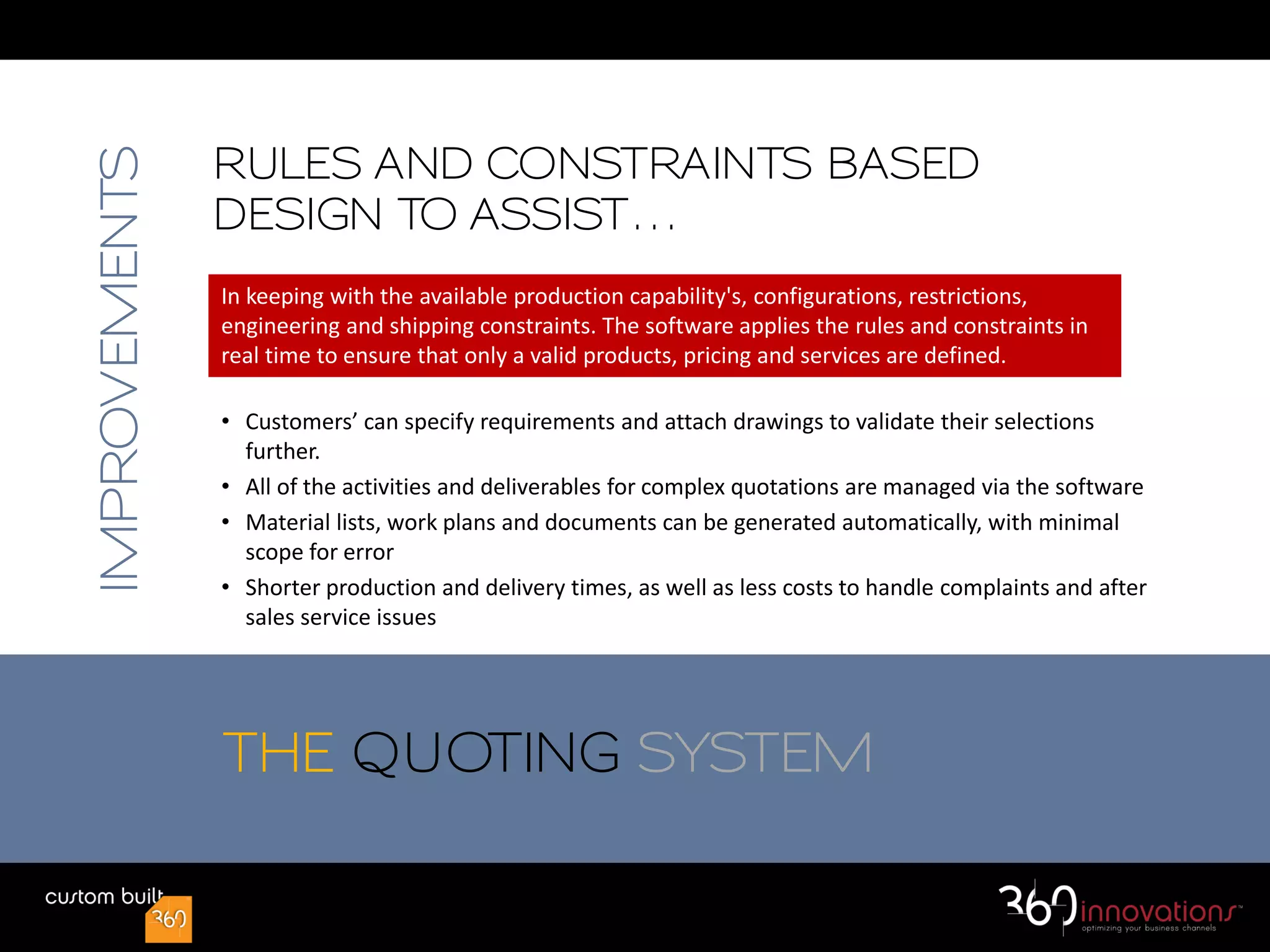 IMPROVEMENTS

RULES AND CONSTRAINTS BASED DESIGN TO ASSIST…

In keeping with the available production capability's, configurations, restrictions, engineering and shipping constraints. The software applies the rules and constraints in real time to ensure that only a valid products, pricing and services are defined.

• Customers’ can specify requirements and attach drawings to validate their selections further.
• All of the activities and deliverables for complex quotations are managed via the software
• Material lists, work plans and documents can be generated automatically, with minimal scope for error
• Shorter production and delivery times, as well as less costs to handle complaints and after sales service issues

THE QUOTING SYSTEM

custom built 360

360 innovations™ optimizing your business channels